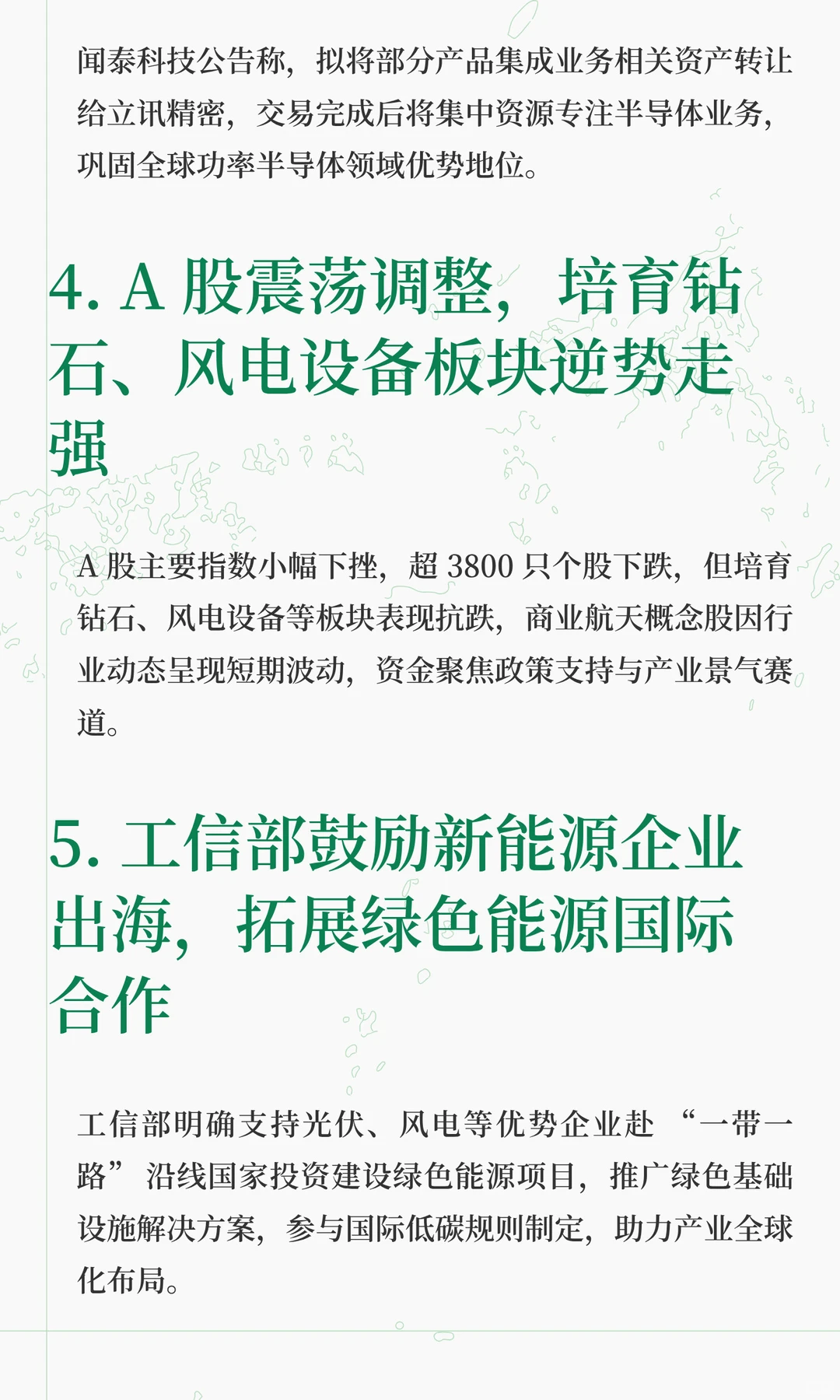 闻泰科技公告称，拟将部分产品集成业务相关资产转让给立讯精密，交易完成后将集中资源专注半导体业务，巩固全球功率半导体领域优势地位。

4. A 股震荡调整，培育钻石、风电设备板块逆势走强

A 股主要指数小幅下挫，超 3800 只个股下跌，但培育钻石、风电设备等板块表现抗跌，商业航天概念股因行业动态呈现短期波动，资金聚焦政策支持与产业景气赛道。

5. 工信部鼓励新能源企业出海，拓展绿色能源国际合作

工信部明确支持光伏、风电等优势企业赴“一带一路”沿线国家投资建设绿色能源项目，推广绿色基础设施解决方案，参与国际低碳规则制定，助力产业全球化布局。